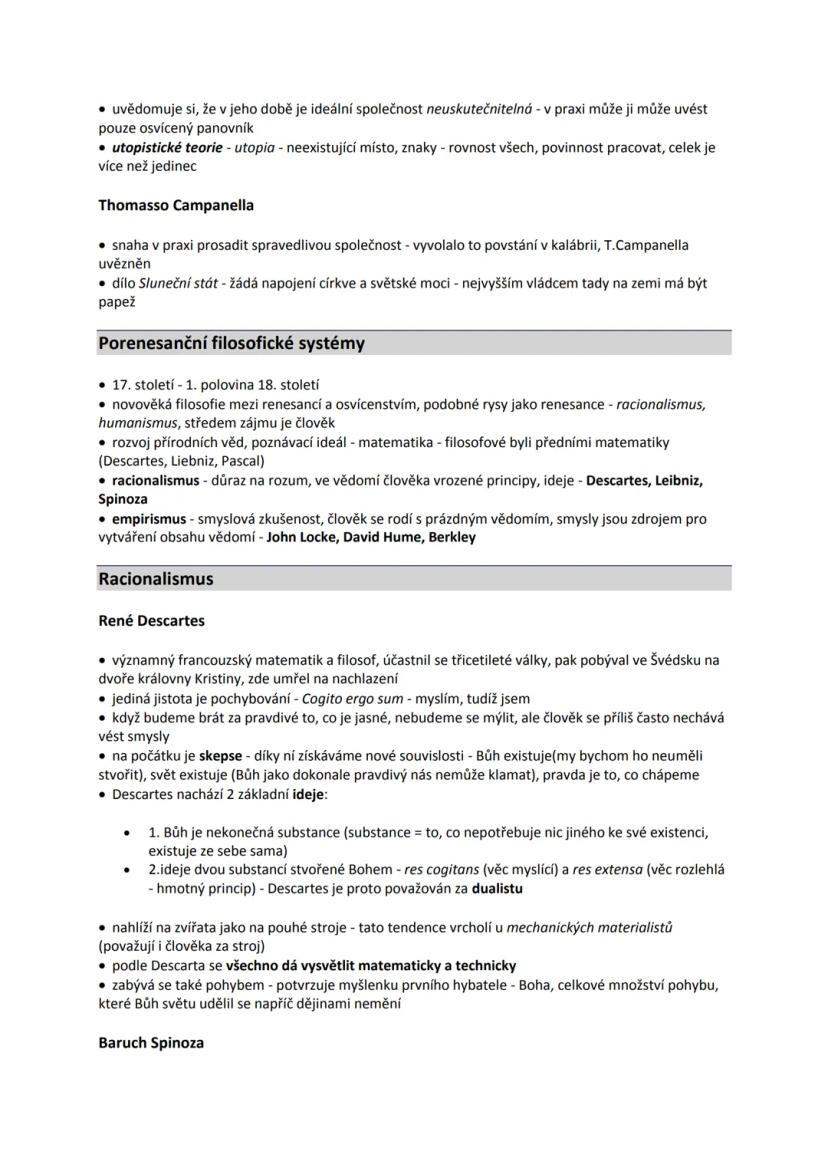 • uvědomuje si, že v jeho době je ideální společnost neuskutečnitelná - v praxi může ji může uvést pouze osvícený panovník
• utopistické teorie - utopia - neexistující místo, znaky - rovnost všech, povinnost pracovat, celek je více než jedinec

Thomasso Campanella

• snaha v praxi prosadit spravedlivou společnost - vyvolalo to povstání v kalábrii, T.Campanella uvězněn
• dílo Sluneční stát - žádá napojení církve a světské moci - nejvyšším vládcem tady na zemi má být papež

Porenesanční filosofické systémy

• 17. století - 1. polovina 18. století
• novověká filosofie mezi renesancí a osvícenstvím, podobné rysy jako renesance - racionalismus, humanismus, středem zájmu je člověk
• rozvoj přírodních věd, poznávací ideál - matematika - filosofové byli předními matematiky (Descartes, Liebniz, Pascal)
• racionalismus - důraz na rozum, ve vědomí člověka vrozené principy, ideje - Descartes, Leibniz, Spinoza
• empirismus - smyslová zkušenost, člověk se rodí s prázdným vědomím, smysly jsou zdrojem pro vytváření obsahu vědomí - John Locke, David Hume, Berkley

Racionalismus

René Descartes

• významný francouzský matematik a filosof, účastnil se třicetileté války, pak pobýval ve Švédsku na dvoře královny Kristiny, zde umřel na nachlazení
• jediná jistota je pochybování - Cogito ergo sum - myslím, tudíž jsem
• když budeme brát za pravdivé to, co je jasné, nebudeme se mýlit, ale člověk se příliš často nechává vést smysly
• na počátku je skepse - díky ní získáváme nové souvislosti - Bůh existuje(my bychom ho neuměli stvořit), svět existuje (Bůh jako dokonale pravdivý nás nemůže klamat), pravda je to, co chápeme
• Descartes nachází 2 základní ideje:

• 1. Bůh je nekonečná substance (substance = to, co nepotřebuje nic jiného ke své existenci, existuje ze sebe sama)
• 2.ideje dvou substancí stvořené Bohem - res cogitans (věc myslící) a res extensa (věc rozlehlá - hmotný princip) - Descartes je proto považován za dualistu

• nahlíží na zvířata jako na pouhé stroje - tato tendence vrcholí u mechanických materialistů (považují i člověka za stroj)
• podle Descarta se všechno dá vysvětlit matematicky a technicky
• zabývá se také pohybem - potvrzuje myšlenku prvního hybatele - Boha, celkové množství pohybu, které Bůh světu udělil se napříč dějinami nemění

Baruch Spinoza